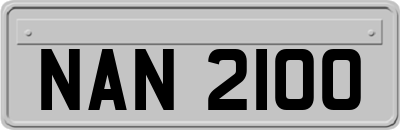 NAN 2100